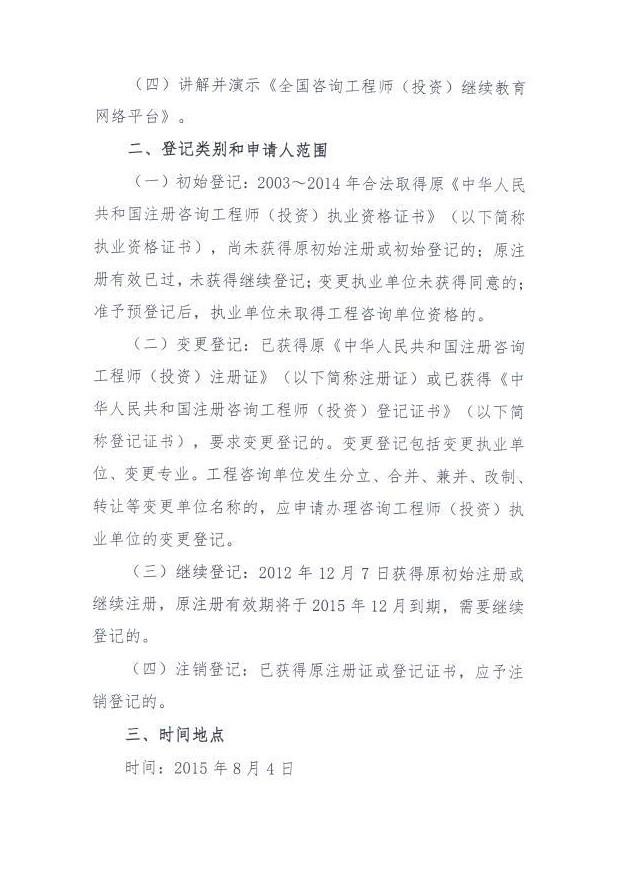 （四）讲解并演示《全国咨询工程师（投资）继续教育网络平台》。

二、登记类别和申请人范围

（一）初始登记：2003～2014 年合法取得原《中华人民共和国注册咨询工程师（投资）执业资格证书》（以下简称执业资格证书），尚未获得原初始注册或初始登记的；原注册有效已过，未获得继续登记；变更执业单位未获得同意的；准予预登记后，执业单位未取得工程咨询单位资格的。

（二）变更登记：已获得原《中华人民共和国注册咨询工程师（投资）注册证》（以下简称注册证）或已获得《中华人民共和国注册咨询工程师（投资）登记证书》（以下简称登记证书），要求变更登记的。变更登记包括变更执业单位、变更专业。工程咨询单位发生分立、合并、兼并、改制、转让等变更单位名称的，应申请办理咨询工程师（投资）执业单位的变更登记。

（三）继续登记：2012 年 12 月 7 日获得原初始注册或继续注册，原注册有效期将于 2015 年 12 月到期，需要继续登记的。

（四）注销登记：已获得原注册证或登记证书，应予注销登记的。

三、时间地点

时间：2015 年 8 月 4 日